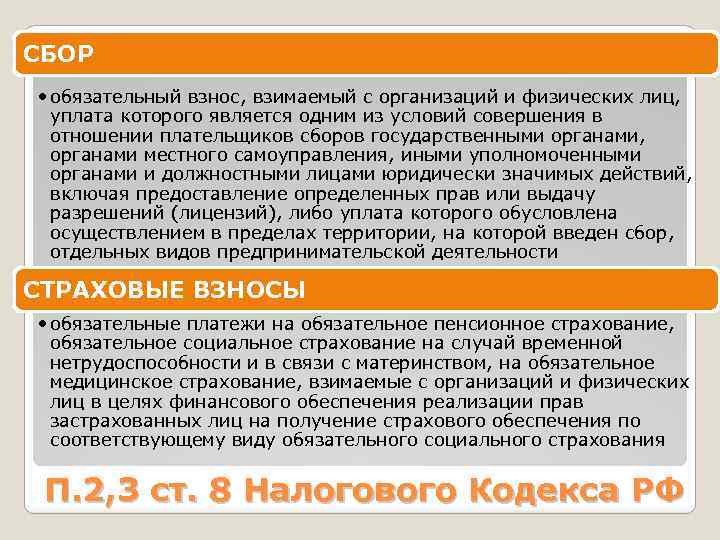 СБОР

• обязательный взнос, взимаемый с организаций и физических лиц, уплата которого является одним из условий совершения в отношении плательщиков сборов государственными органами, органами местного самоуправления, иными уполномоченными органами и должностными лицами юридически значимых действий, включая предоставление определенных прав или выдачу разрешений (лицензий), либо уплата которого обусловлена осуществлением в пределах территории, на которой введен сбор, отдельных видов предпринимательской деятельности

СТРАХОВЫЕ ВЗНОСЫ

• обязательные платежи на обязательное пенсионное страхование, обязательное социальное страхование на случай временной нетрудоспособности и в связи с материнством, на обязательное медицинское страхование, взимаемые с организаций и физических лиц в целях финансового обеспечения реализации прав застрахованных лиц на получение страхового обеспечения по соответствующему виду обязательного социального страхования

П.2,3 ст. 8 Налогового Кодекса РФ